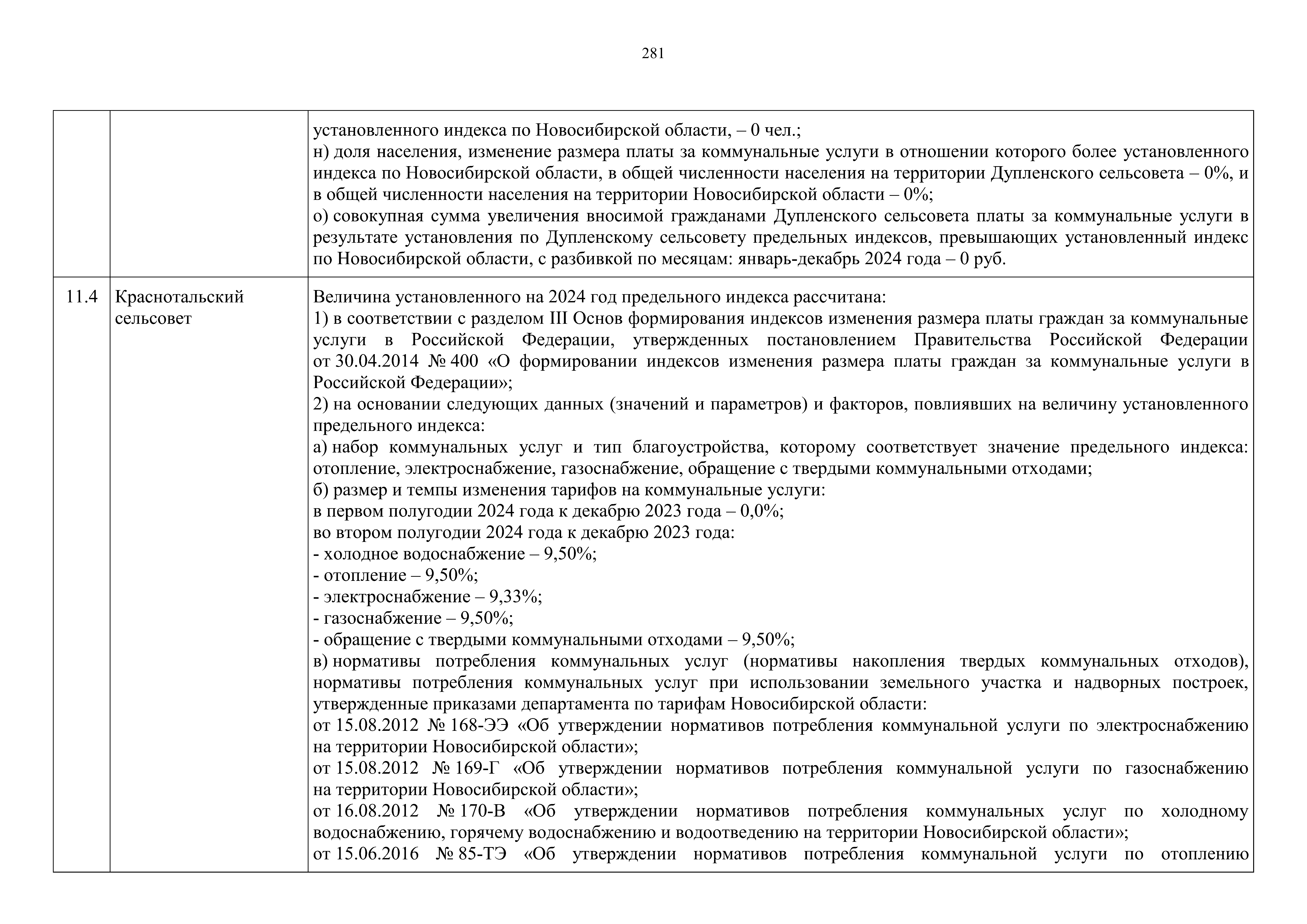 281

| | | |
|---|---|---|
| | | установленного индекса по Новосибирской области, – 0 чел.;<br>н) доля населения, изменение размера платы за коммунальные услуги в отношении которого более установленного индекса по Новосибирской области, в общей численности населения на территории Дупленского сельсовета – 0%, и в общей численности населения на территории Новосибирской области – 0%;<br>о) совокупная сумма увеличения вносимой гражданами Дупленского сельсовета платы за коммунальные услуги в результате установления по Дупленскому сельсовету предельных индексов, превышающих установленный индекс по Новосибирской области, с разбивкой по месяцам: январь-декабрь 2024 года – 0 руб. |
| 11.4 | Краснотальский сельсовет | Величина установленного на 2024 год предельного индекса рассчитана:<br>1) в соответствии с разделом III Основ формирования индексов изменения размера платы граждан за коммунальные услуги в Российской Федерации, утвержденных постановлением Правительства Российской Федерации от 30.04.2014 № 400 «О формировании индексов изменения размера платы граждан за коммунальные услуги в Российской Федерации»;<br>2) на основании следующих данных (значений и параметров) и факторов, повлиявших на величину установленного предельного индекса:<br>а) набор коммунальных услуг и тип благоустройства, которому соответствует значение предельного индекса: отопление, электроснабжение, газоснабжение, обращение с твердыми коммунальными отходами;<br>б) размер и темпы изменения тарифов на коммунальные услуги:<br>в первом полугодии 2024 года к декабрю 2023 года – 0,0%;<br>во втором полугодии 2024 года к декабрю 2023 года:<br>- холодное водоснабжение – 9,50%;<br>- отопление – 9,50%;<br>- электроснабжение – 9,33%;<br>- газоснабжение – 9,50%;<br>- обращение с твердыми коммунальными отходами – 9,50%;<br>в) нормативы потребления коммунальных услуг (нормативы накопления твердых коммунальных отходов), нормативы потребления коммунальных услуг при использовании земельного участка и надворных построек, утвержденные приказами департамента по тарифам Новосибирской области:<br>от 15.08.2012 № 168-ЭЭ «Об утверждении нормативов потребления коммунальной услуги по электроснабжению на территории Новосибирской области»;<br>от 15.08.2012 № 169-Г «Об утверждении нормативов потребления коммунальной услуги по газоснабжению на территории Новосибирской области»;<br>от 16.08.2012 № 170-В «Об утверждении нормативов потребления коммунальных услуг по холодному водоснабжению, горячему водоснабжению и водоотведению на территории Новосибирской области»;<br>от 15.06.2016 № 85-ТЭ «Об утверждении нормативов потребления коммунальной услуги по отоплению |